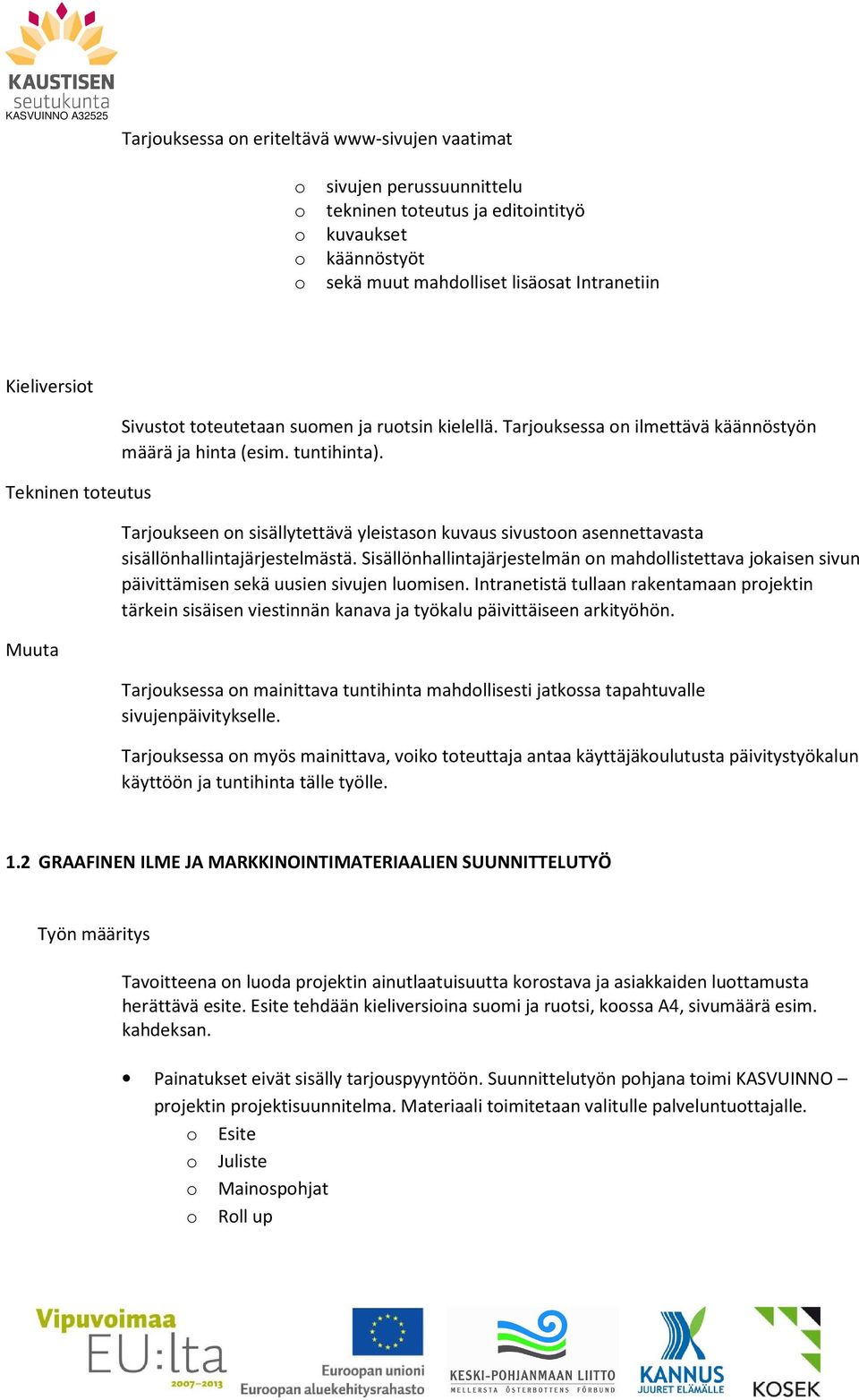 KAUSTISEN
seutukunta
KASVUINNO A32525

Tarjouksessa on eriteltävä www-sivujen vaatimat

o sivujen perussuunnittelu
o tekninen toteutus ja editointityö
o kuvaukset
o käännöstyöt
o sekä muut mahdolliset lisäosat Intranetiin

Kieliversiot

Sivustot toteutetaan suomen ja ruotsin kielellä. Tarjouksessa on ilmettävä käännöstyön määrä ja hinta (esim. tuntihinta).

Tekninen toteutus

Tarjoukseen on sisällytettävä yleistason kuvaus sivustoon asennettavasta sisällönhallintajärjestelmästä. Sisällönhallintajärjestelmän on mahdollistettava jokaisen sivun päivittämisen sekä uusien sivujen luomisen. Intranetistä tullaan rakentamaan projektin tärkein sisäisen viestinnän kanava ja työkalu päivittäiseen arkityöhön.

Muuta

Tarjouksessa on mainittava tuntihinta mahdollisesti jatkossa tapahtuvalle sivujenpäivitykselle.

Tarjouksessa on myös mainittava, voiko toteuttaja antaa käyttäjäkoulutusta päivitystyökalun käyttöön ja tuntihinta tälle työlle.

1.2 GRAAFINEN ILME JA MARKKINOINTIMATERIAALIEN SUUNNITTELUTYÖ

Työn määritys

Tavoitteena on luoda projektin ainutlaatuisuutta korostava ja asiakkaiden luottamusta herättävä esite. Esite tehdään kieliversioina suomi ja ruotsi, koossa A4, sivumäärä esim. kahdeksan.

• Painatukset eivät sisälly tarjouspyyntöön. Suunnittelutyön pohjana toimi KASVUINNO – projektin projektisuunnitelma. Materiaali toimitetaan valitulle palveluntuottajalle.
o Esite
o Juliste
o Mainospohjat
o Roll up

Vipuvoimaa EU:lta 2007–2013
Euroopan unioni
Euroopan aluekehitysrahasto
KESKI-POHJANMAAN LIITTO
MELLERSTA ÖSTERBOTTENS FÖRBUND
KANNUS JUURET ELÄMÄLLE
KOSEK